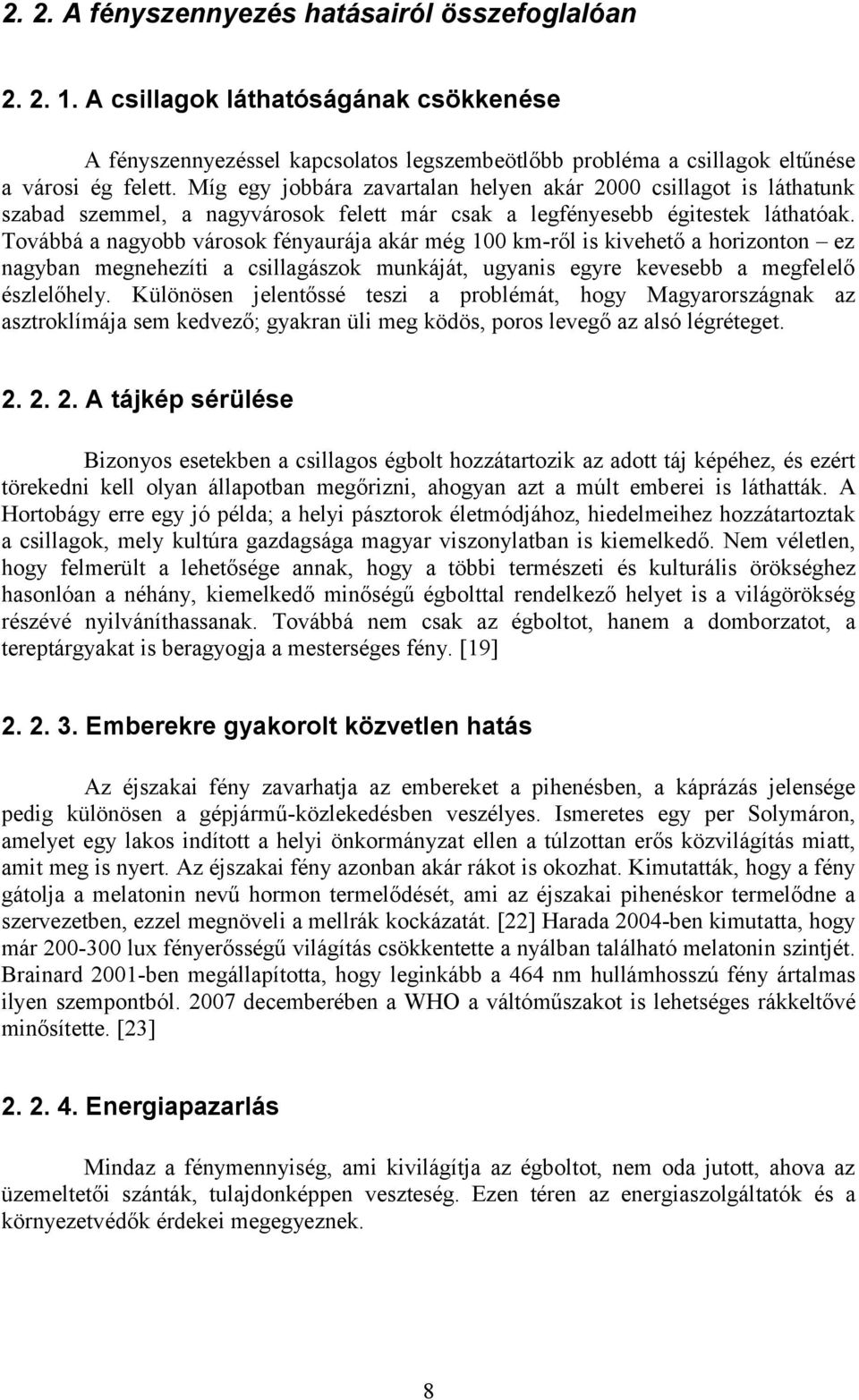 2. 2. A fényszennyezés hatásairól összefoglalóan

2. 2. 1. A csillagok láthatóságának csökkenése

A fényszennyezéssel kapcsolatos legszembeötlőbb probléma a csillagok eltűnése a városi ég felett. Míg egy jobbára zavartalan helyen akár 2000 csillagot is láthatunk szabad szemmel, a nagyvárosok felett már csak a legfényesebb égitestek láthatóak. Továbbá a nagyobb városok fényaurája akár még 100 km-ről is kivehető a horizonton – ez nagyban megnehezíti a csillagászok munkáját, ugyanis egyre kevesebb a megfelelő észlelőhely. Különösen jelentőssé teszi a problémát, hogy Magyarországnak az asztroklímája sem kedvező; gyakran üli meg ködös, poros levegő az alsó légréteget.

2. 2. 2. A tájkép sérülése

Bizonyos esetekben a csillagos égbolt hozzátartozik az adott táj képéhez, és ezért törekedni kell olyan állapotban megőrizni, ahogyan azt a múlt emberei is láthatták. A Hortobágy erre egy jó példa; a helyi pásztorok életmódjához, hiedelmeihez hozzátartoztak a csillagok, mely kultúra gazdagsága magyar viszonylatban is kiemelkedő. Nem véletlen, hogy felmerült a lehetősége annak, hogy a többi természeti és kulturális örökséghez hasonlóan a néhány, kiemelkedő minőségű égbolttal rendelkező helyet is a világörökség részévé nyilváníthassanak. Továbbá nem csak az égboltot, hanem a domborzatot, a tereptárgyakat is beragyogja a mesterséges fény. [19]

2. 2. 3. Emberekre gyakorolt közvetlen hatás

Az éjszakai fény zavarhatja az embereket a pihenésben, a káprázás jelensége pedig különösen a gépjármű-közlekedésben veszélyes. Ismeretes egy per Solymáron, amelyet egy lakos indított a helyi önkormányzat ellen a túlzottan erős közvilágítás miatt, amit meg is nyert. Az éjszakai fény azonban akár rákot is okozhat. Kimutatták, hogy a fény gátolja a melatonin nevű hormon termelődését, ami az éjszakai pihenéskor termelődne a szervezetben, ezzel megnöveli a mellrák kockázatát. [22] Harada 2004-ben kimutatta, hogy már 200-300 lux fényerősségű világítás csökkentette a nyálban található melatonin szintjét. Brainard 2001-ben megállapította, hogy leginkább a 464 nm hullámhosszú fény ártalmas ilyen szempontból. 2007 decemberében a WHO a váltóműszakot is lehetséges rákkeltővé minősítette. [23]

2. 2. 4. Energiapazarlás

Mindaz a fénymennyiség, ami kivilágítja az égboltot, nem oda jutott, ahova az üzemeltetői szánták, tulajdonképpen veszteség. Ezen téren az energiaszolgáltatók és a környezetvédők érdekei megegyeznek.

8